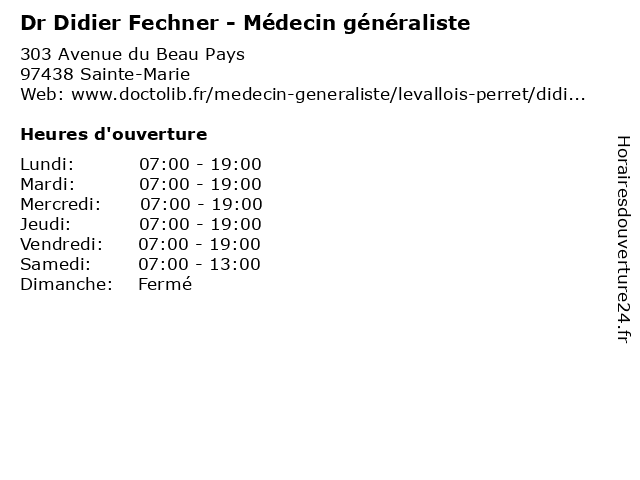 Dr Didier Fechner - Médecin généraliste

303 Avenue du Beau Pays
97438 Sainte-Marie
Web: www.doctolib.fr/medecin-generaliste/levallois-perret/didi...

Heures d'ouverture

Lundi: 07:00 - 19:00
Mardi: 07:00 - 19:00
Mercredi: 07:00 - 19:00
Jeudi: 07:00 - 19:00
Vendredi: 07:00 - 19:00
Samedi: 07:00 - 13:00
Dimanche: Fermé

Horairesdouverture24.fr